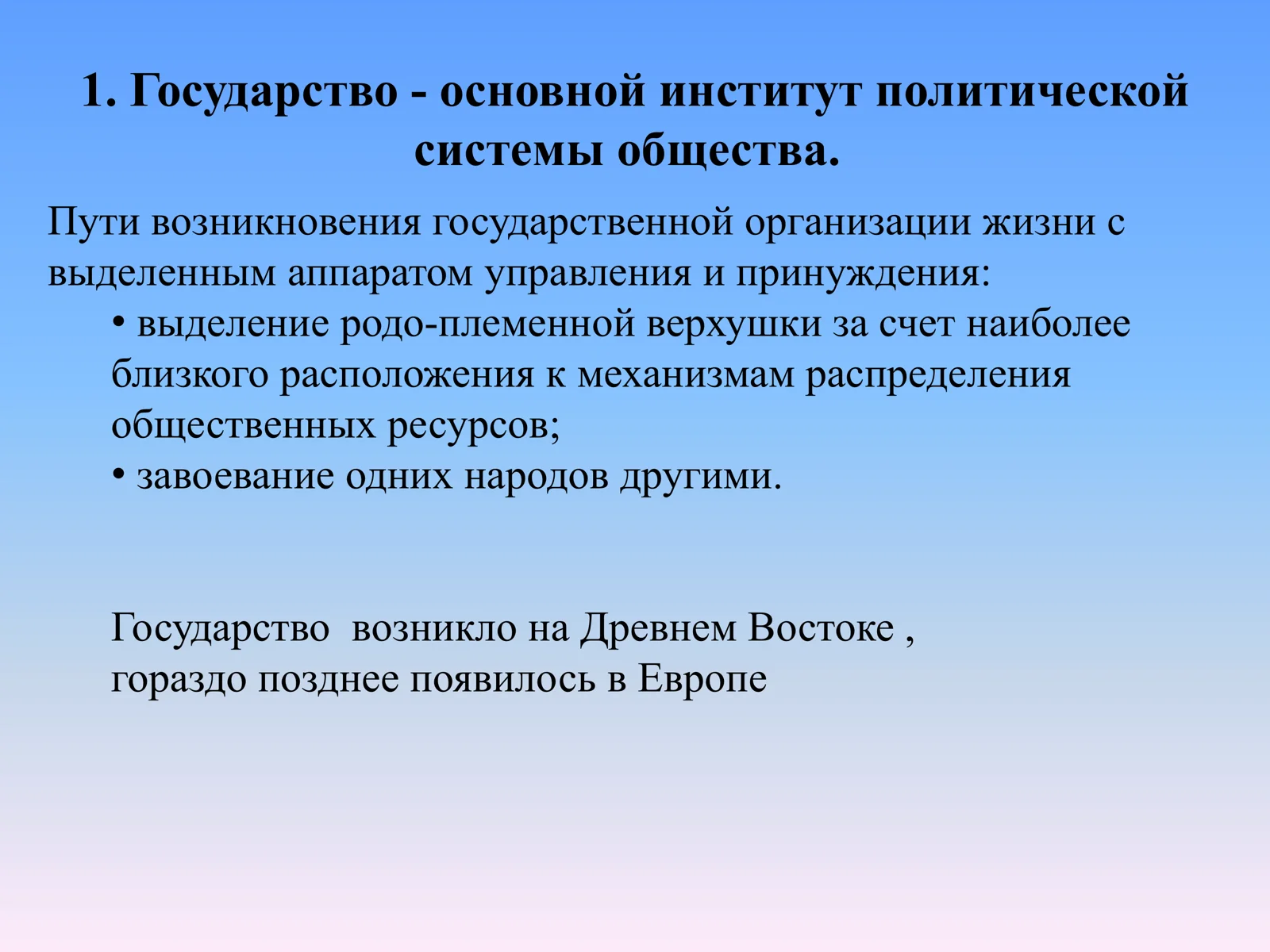 1. Государство - основной институт политической системы общества.

Пути возникновения государственной организации жизни с выделенным аппаратом управления и принуждения:

• выделение родо-племенной верхушки за счет наиболее близкого расположения к механизмам распределения общественных ресурсов;

• завоевание одних народов другими.

Государство возникло на Древнем Востоке , гораздо позднее появилось в Европе